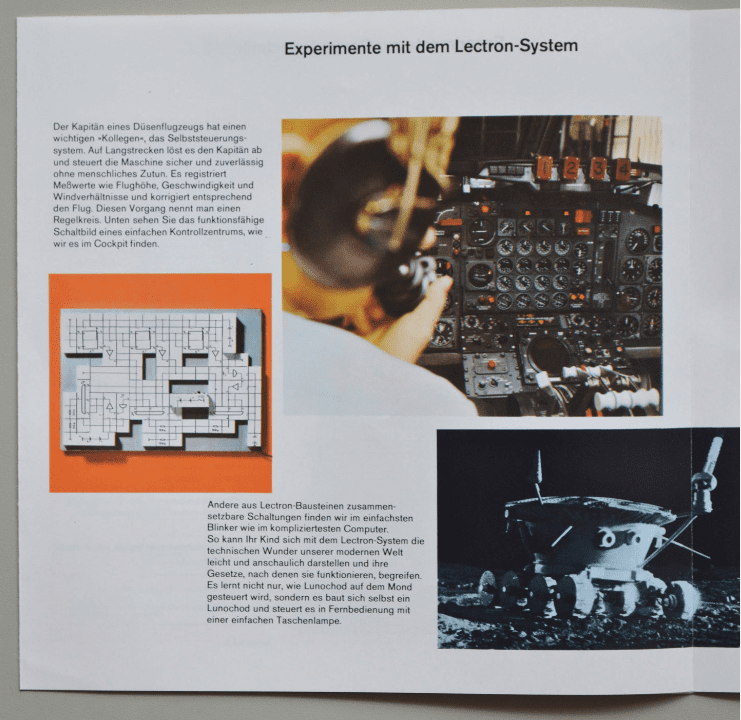 Experimente mit dem Lectron-System

Der Kapitän eines Düsenflugzeugs hat einen wichtigen »Kollegen«, das Selbststeuerungssystem. Auf Langstrecken löst es den Kapitän ab und steuert die Maschine sicher und zuverlässig ohne menschliches Zutun. Es registriert Meßwerte wie Flughöhe, Geschwindigkeit und Windverhältnisse und korrigiert entsprechend den Flug. Diesen Vorgang nennt man einen Regelkreis. Unten sehen Sie das funktionsfähige Schaltbild eines einfachen Kontrollzentrums, wie wir es im Cockpit finden.

1 2 3 4

Andere aus Lectron-Bausteinen zusammensetzbare Schaltungen finden wir im einfachsten Blinker wie im kompliziertesten Computer.
So kann Ihr Kind sich mit dem Lectron-System die technischen Wunder unserer modernen Welt leicht und anschaulich darstellen und ihre Gesetze, nach denen sie funktionieren, begreifen. Es lernt nicht nur, wie Lunochod auf dem Mond gesteuert wird, sondern es baut sich selbst ein Lunochod und steuert es in Fernbedienung mit einer einfachen Taschenlampe.